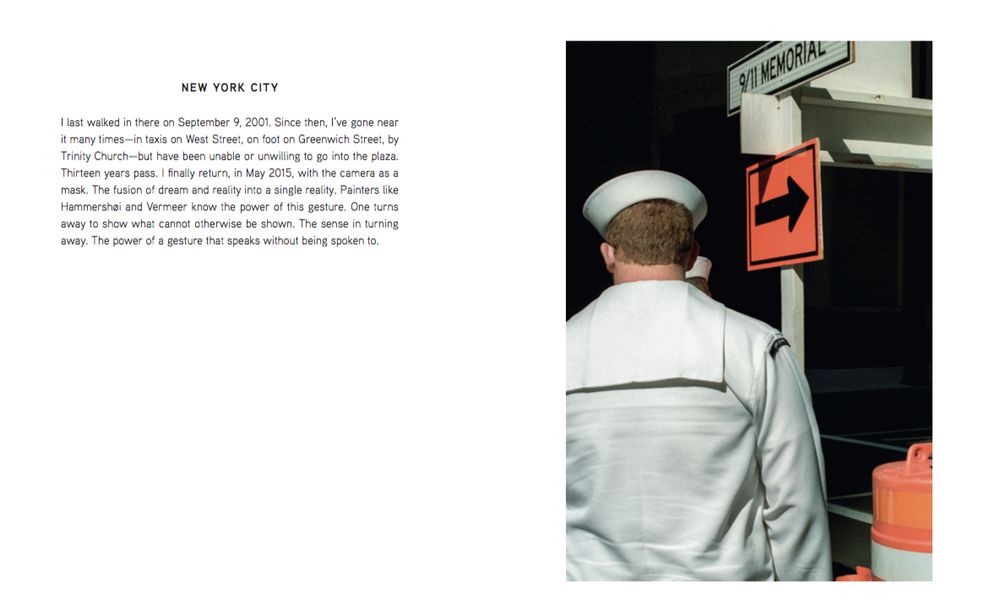 NEW YORK CITY

I last walked in there on September 9, 2001. Since then, I've gone near it many times—in taxis on West Street, on foot on Greenwich Street, by Trinity Church—but have been unable or unwilling to go into the plaza. Thirteen years pass. I finally return, in May 2015, with the camera as a mask. The fusion of dream and reality into a single reality. Painters like Hammershøi and Vermeer know the power of this gesture. One turns away to show what cannot otherwise be shown. The sense in turning away. The power of a gesture that speaks without being spoken to.

9/11 MEMORIAL